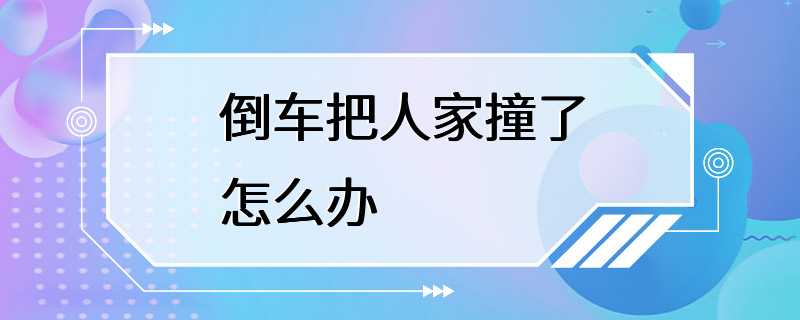 倒车把人家撞了怎么办